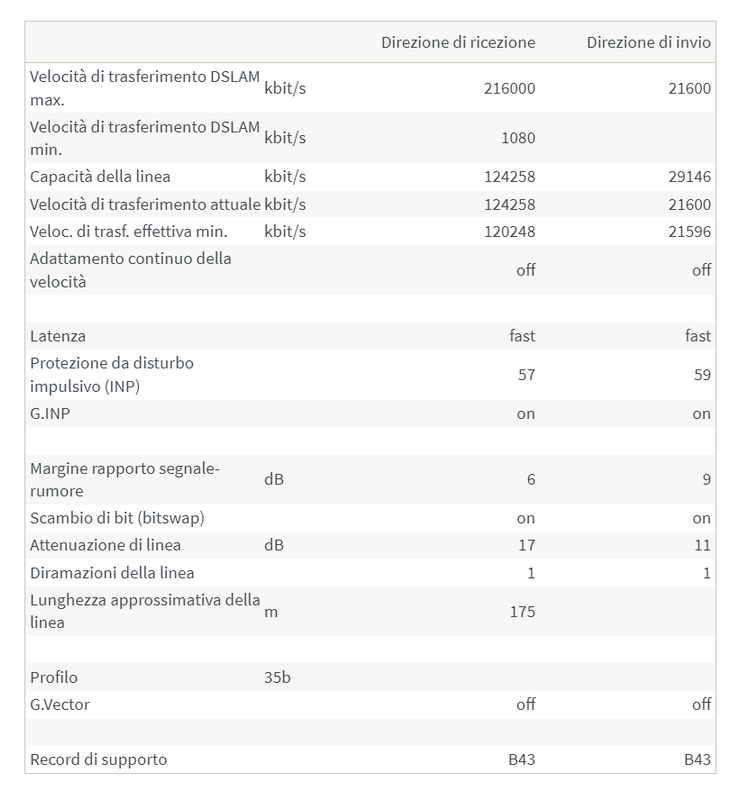 | | | Direzione di ricezione | Direzione di invio |
|---|---|---|---|
| Velocità di trasferimento DSLAM max. | kbit/s | 216000 | 21600 |
| Velocità di trasferimento DSLAM min. | kbit/s | 1080 | |
| Capacità della linea | kbit/s | 124258 | 29146 |
| Velocità di trasferimento attuale | kbit/s | 124258 | 21600 |
| Veloc. di trasf. effettiva min. | kbit/s | 120248 | 21596 |
| Adattamento continuo della velocità | | off | off |
| | | | |
| Latenza | | fast | fast |
| Protezione da disturbo impulsivo (INP) | | 57 | 59 |
| G.INP | | on | on |
| | | | |
| Margine rapporto segnale-rumore | dB | 6 | 9 |
| Scambio di bit (bitswap) | | on | on |
| Attenuazione di linea | dB | 17 | 11 |
| Diramazioni della linea | | 1 | 1 |
| Lunghezza approssimativa della linea | m | 175 | |
| | | | |
| Profilo | 35b | | |
| G.Vector | | off | off |
| | | | |
| Record di supporto | | B43 | B43 |